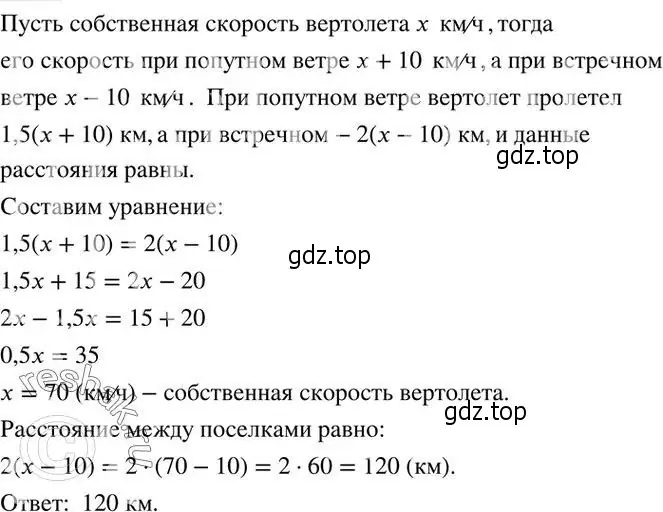 Пусть собственная скорость вертолета $x$ км/ч, тогда его скорость при попутном ветре $x + 10$ км/ч, а при встречном ветре $x - 10$ км/ч. При попутном ветре вертолет пролетел $1,5(x + 10)$ км, а при встречном – $2(x - 10)$ км, и данные расстояния равны.

gdz.top

Составим уравнение:

$1,5(x + 10) = 2(x - 10)$

gdz.top

$1,5x + 15 = 2x - 20$

$2x - 1,5x = 15 + 20$

$0,5x = 35$

$x = 70$ (км/ч) – собственная скорость вертолета.

gdz.top

Расстояние между поселками равно:

$2(x - 10) = 2 \cdot (70 - 10) = 2 \cdot 60 = 120$ (км).

Ответ: 120 км.

reshak.ru